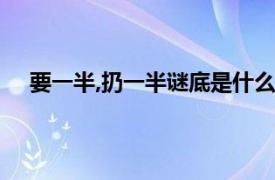 要一半,扔一半谜底是什么